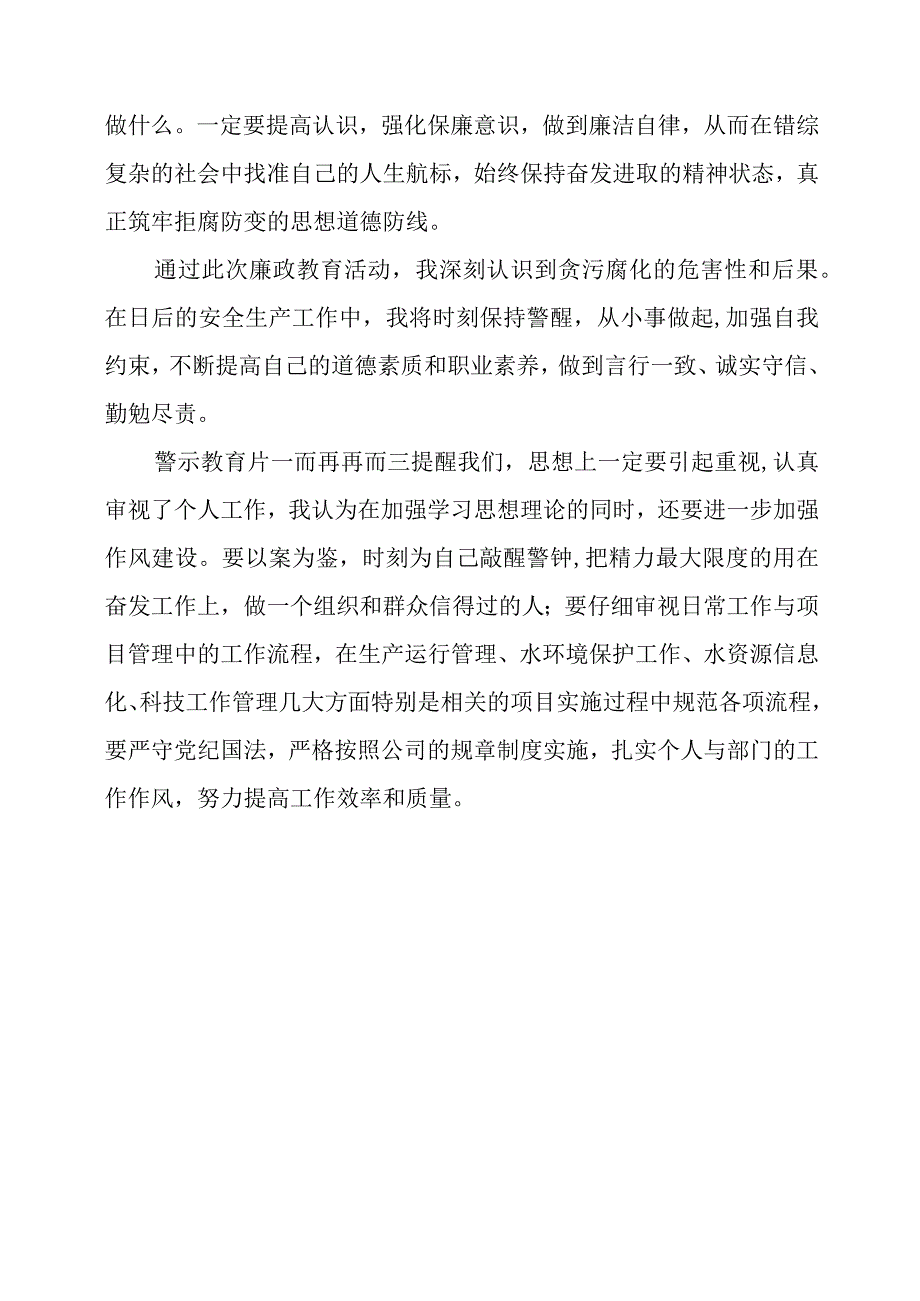 做什么。一定要提高认识，强化保廉意识，做到廉洁自律，从而在错综复杂的社会中找准自己的人生航标，始终保持奋发进取的精神状态，真正筑牢拒腐防变的思想道德防线。

通过此次廉政教育活动，我深刻认识到贪污腐化的危害性和后果。在日后的安全生产工作中，我将时刻保持警醒，从小事做起,加强自我约束，不断提高自己的道德素质和职业素养，做到言行一致、诚实守信、勤勉尽责。

警示教育片一而再再而三提醒我们，思想上一定要引起重视,认真审视了个人工作，我认为在加强学习思想理论的同时，还要进一步加强作风建设。要以案为鉴，时刻为自己敲醒警钟,把精力最大限度的用在奋发工作上，做一个组织和群众信得过的人;要仔细审视日常工作与项目管理中的工作流程，在生产运行管理、水环境保护工作、水资源信息化、科技工作管理几大方面特别是相关的项目实施过程中规范各项流程，要严守党纪国法，严格按照公司的规章制度实施，扎实个人与部门的工作作风，努力提高工作效率和质量。